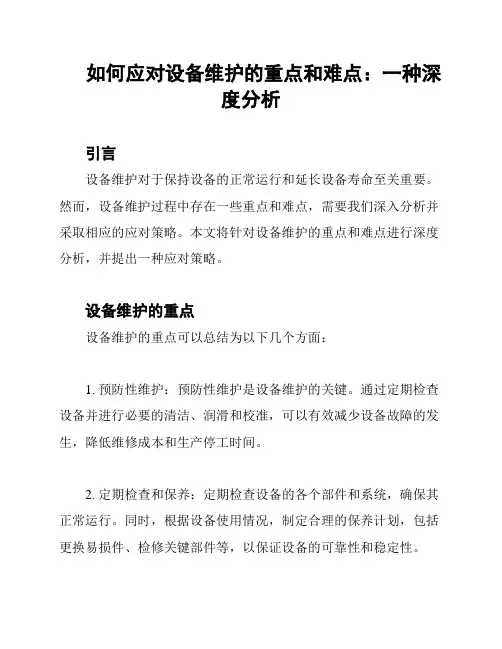 如何应对设备维护的重点和难点：一种深度分析

引言

设备维护对于保持设备的正常运行和延长设备寿命至关重要。然而，设备维护过程中存在一些重点和难点，需要我们深入分析并采取相应的应对策略。本文将针对设备维护的重点和难点进行深度分析，并提出一种应对策略。

设备维护的重点

设备维护的重点可以总结为以下几个方面：

1. 预防性维护：预防性维护是设备维护的关键。通过定期检查设备并进行必要的清洁、润滑和校准，可以有效减少设备故障的发生，降低维修成本和生产停工时间。

2. 定期检查和保养：定期检查设备的各个部件和系统，确保其正常运行。同时，根据设备使用情况，制定合理的保养计划，包括更换易损件、检修关键部件等，以保证设备的可靠性和稳定性。